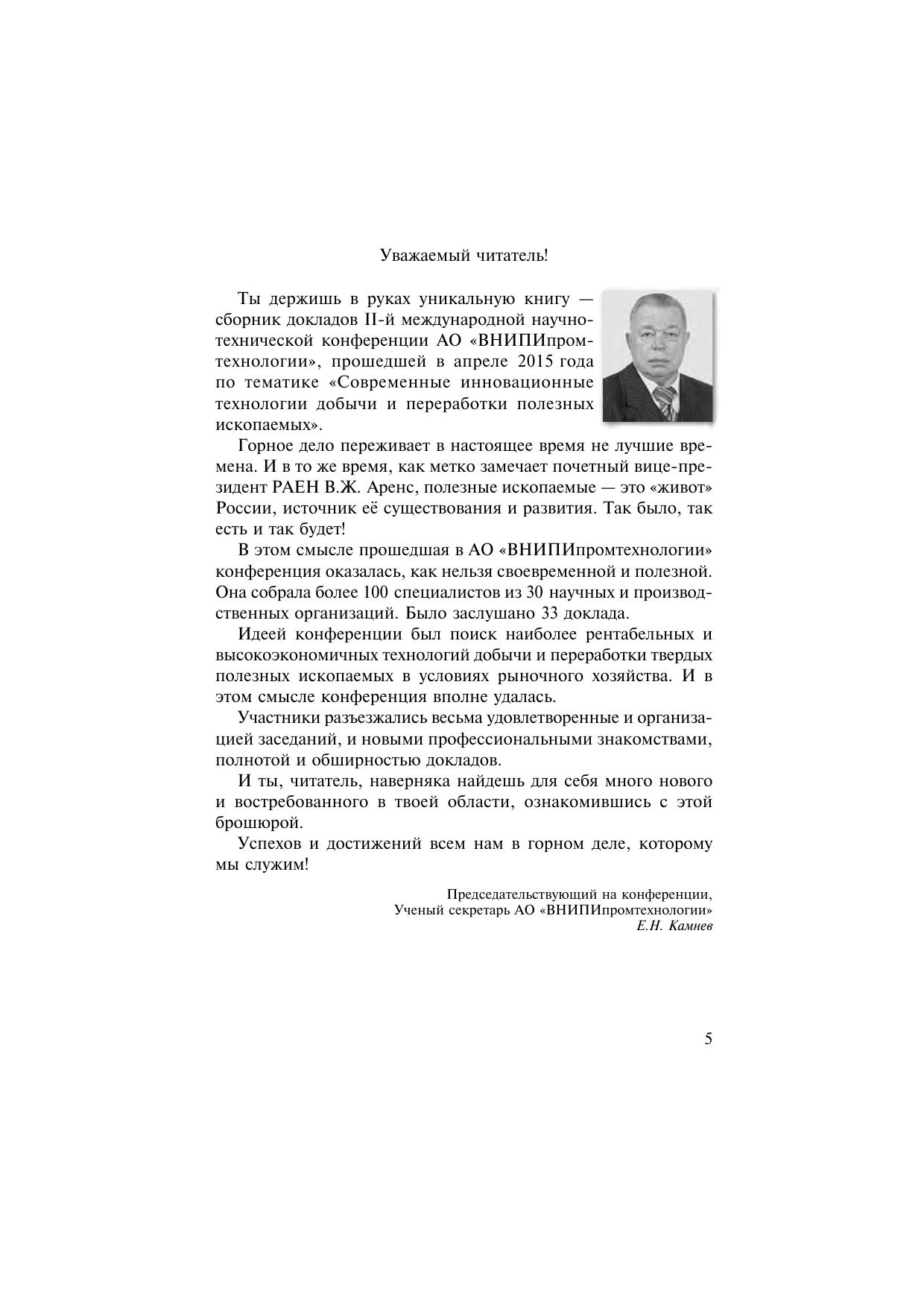 Уважаемый читатель!

Ты держишь в руках уникальную книгу — сборник докладов II-й международной научно-технической конференции АО «ВНИПИпромтехнологии», прошедшей в апреле 2015 года по тематике «Современные инновационные технологии добычи и переработки полезных ископаемых».

Горное дело переживает в настоящее время не лучшие времена. И в то же время, как метко замечает почетный вице-президент РАЕН В.Ж. Аренс, полезные ископаемые — это «живот» России, источник её существования и развития. Так было, так есть и так будет!

В этом смысле прошедшая в АО «ВНИПИпромтехнологии» конференция оказалась, как нельзя своевременной и полезной. Она собрала более 100 специалистов из 30 научных и производственных организаций. Было заслушано 33 доклада.

Идеей конференции был поиск наиболее рентабельных и высокоэкономичных технологий добычи и переработки твердых полезных ископаемых в условиях рыночного хозяйства. И в этом смысле конференция вполне удалась.

Участники разъезжались весьма удовлетворенные и организацией заседаний, и новыми профессиональными знакомствами, полнотой и обширностью докладов.

И ты, читатель, наверняка найдешь для себя много нового и востребованного в твоей области, ознакомившись с этой брошюрой.

Успехов и достижений всем нам в горном деле, которому мы служим!

Председательствующий на конференции,
Ученый секретарь АО «ВНИПИпромтехнологии»
Е.Н. Камнев

5